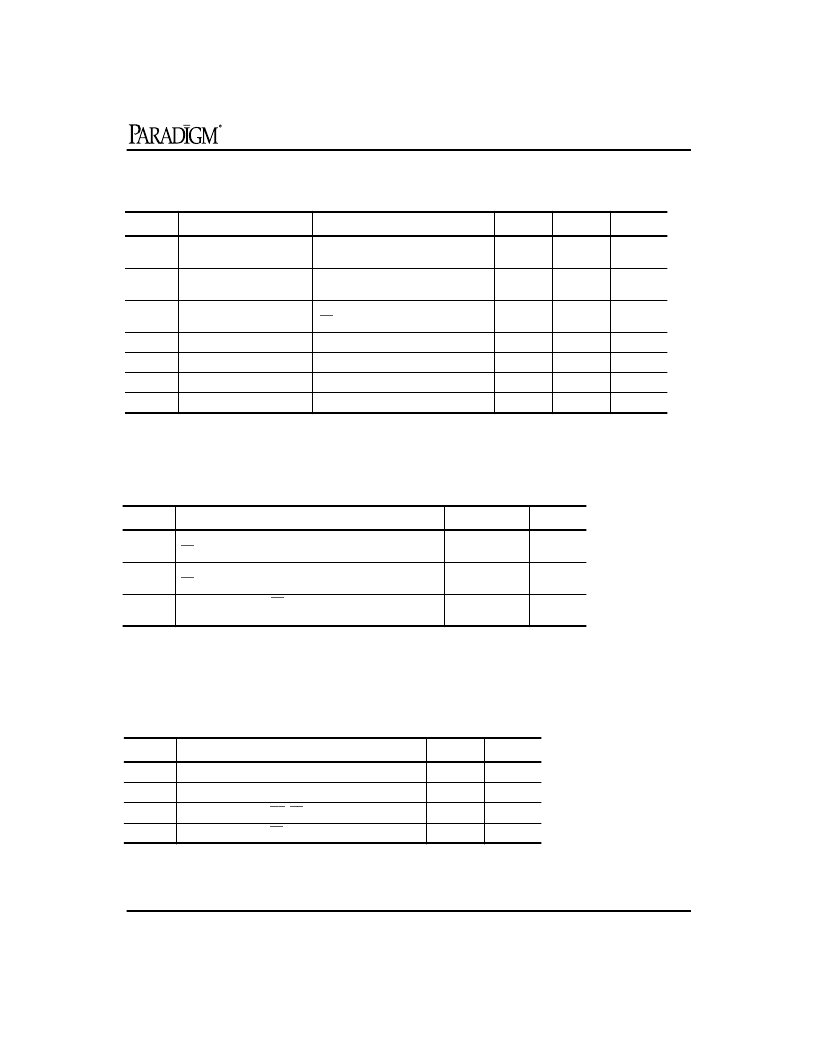 PARADIGM®